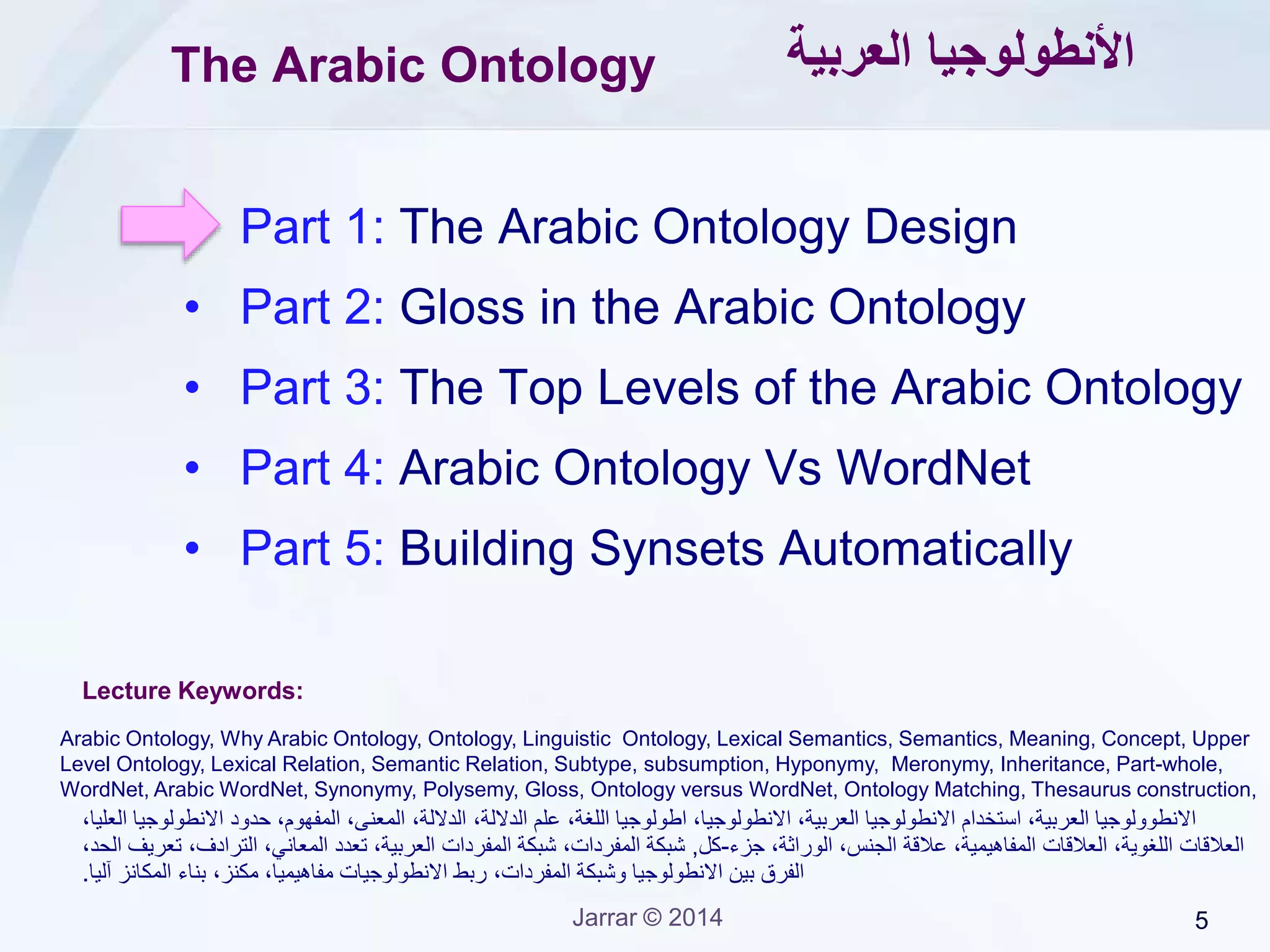 The Arabic Ontology الأنطولوجيا العربية

Part 1: The Arabic Ontology Design
• Part 2: Gloss in the Arabic Ontology
• Part 3: The Top Levels of the Arabic Ontology
• Part 4: Arabic Ontology Vs WordNet
• Part 5: Building Synsets Automatically

Lecture Keywords:

Arabic Ontology, Why Arabic Ontology, Ontology, Linguistic Ontology, Lexical Semantics, Semantics, Meaning, Concept, Upper Level Ontology, Lexical Relation, Semantic Relation, Subtype, subsumption, Hyponymy, Meronymy, Inheritance, Part-whole, WordNet, Arabic WordNet, Synonymy, Polysemy, Gloss, Ontology versus WordNet, Ontology Matching, Thesaurus construction,
الانطوولوجيا العربية، استخدام الانطولوجيا العربية، الانطولوجيا، اطولوجيا اللغة، علم الدلالة، الدلالة، المعنى، المفهوم، حدود الانطولوجيا العليا، العلاقات اللغوية، العلاقات المفاهيمية، علاقة الجنس، الوراثة، جزء-كل, شبكة المفردات، شبكة المفردات العربية، تعدد المعاني، الترادف، تعريف الحد، الفرق بين الانطولوجيا وشبكة المفردات، ربط الانطولوجيات مفاهيميا، مكنز، بناء المكانز آليا.

Jarrar © 2014

5